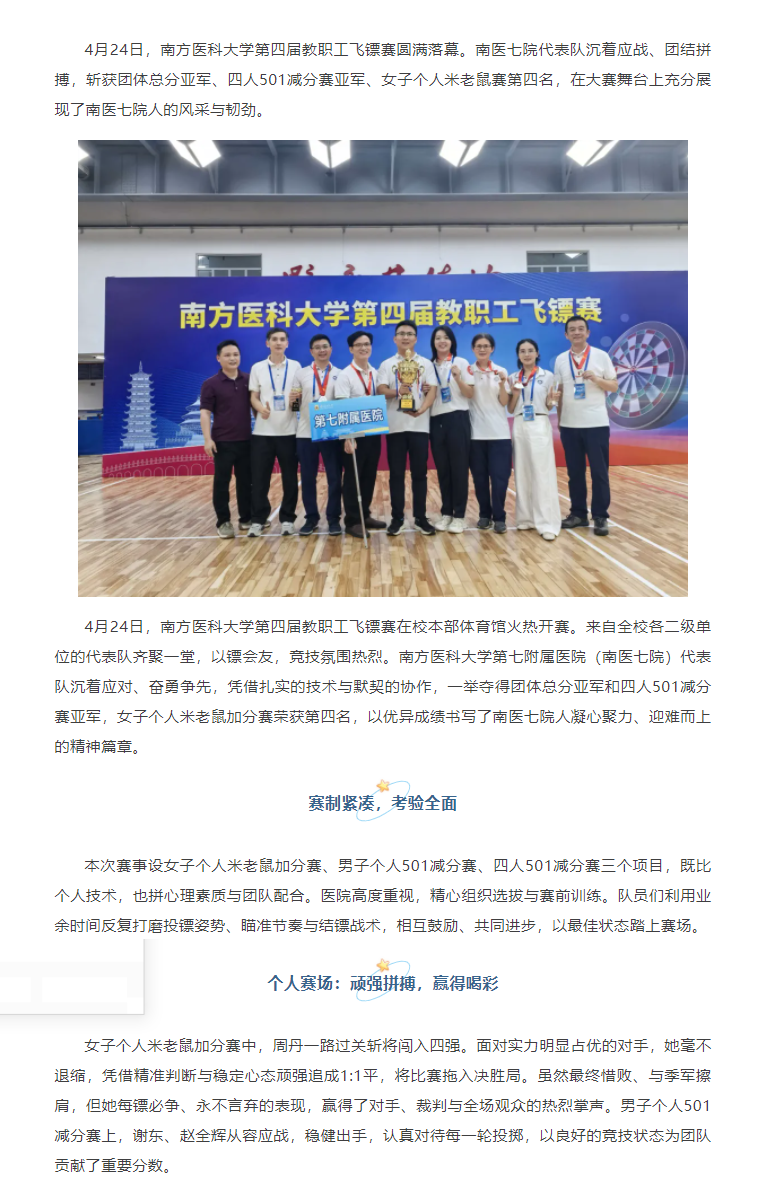 4月24日，南方医科大学第四届教职工飞镖赛圆满落幕。南医七院代表队沉着应战、团结拼搏，斩获团体总分亚军、四人501减分赛亚军、女子个人米老鼠赛第四名，在大赛舞台上充分展现了南医七院人的风采与韧劲。

南方医科大学第四届教职工飞镖赛

第七附属医院

4月24日，南方医科大学第四届教职工飞镖赛在校本部体育馆火热开赛。来自全校各二级单位的代表队齐聚一堂，以镖会友，竞技氛围热烈。南方医科大学第七附属医院（南医七院）代表队沉着应对、奋勇争先，凭借扎实的技术与默契的协作，一举夺得团体总分亚军和四人501减分赛亚军，女子个人米老鼠加分赛荣获第四名，以优异成绩书写了南医七院人凝心聚力、迎难而上的精神篇章。

赛制紧凑，考验全面

本次赛事设女子个人米老鼠加分赛、男子个人501减分赛、四人501减分赛三个项目，既比个人技术，也拼心理素质与团队配合。医院高度重视，精心组织选拔与赛前训练。队员们利用业余时间反复打磨投镖姿势、瞄准节奏与结镖战术，相互鼓励、共同进步，以最佳状态踏上赛场。

个人赛场：顽强拼搏，赢得喝彩

女子个人米老鼠加分赛中，周丹一路过关斩将闯入四强。面对实力明显占优的对手，她毫不退缩，凭借精准判断与稳定心态顽强追成1:1平，将比赛拖入决胜局。虽然最终惜败、与季军擦肩，但她每镖必争、永不言弃的表现，赢得了对手、裁判与全场观众的热烈掌声。男子个人501减分赛上，谢东、赵全辉从容应战，稳健出手，认真对待每一轮投掷，以良好的竞技状态为团队贡献了重要分数。